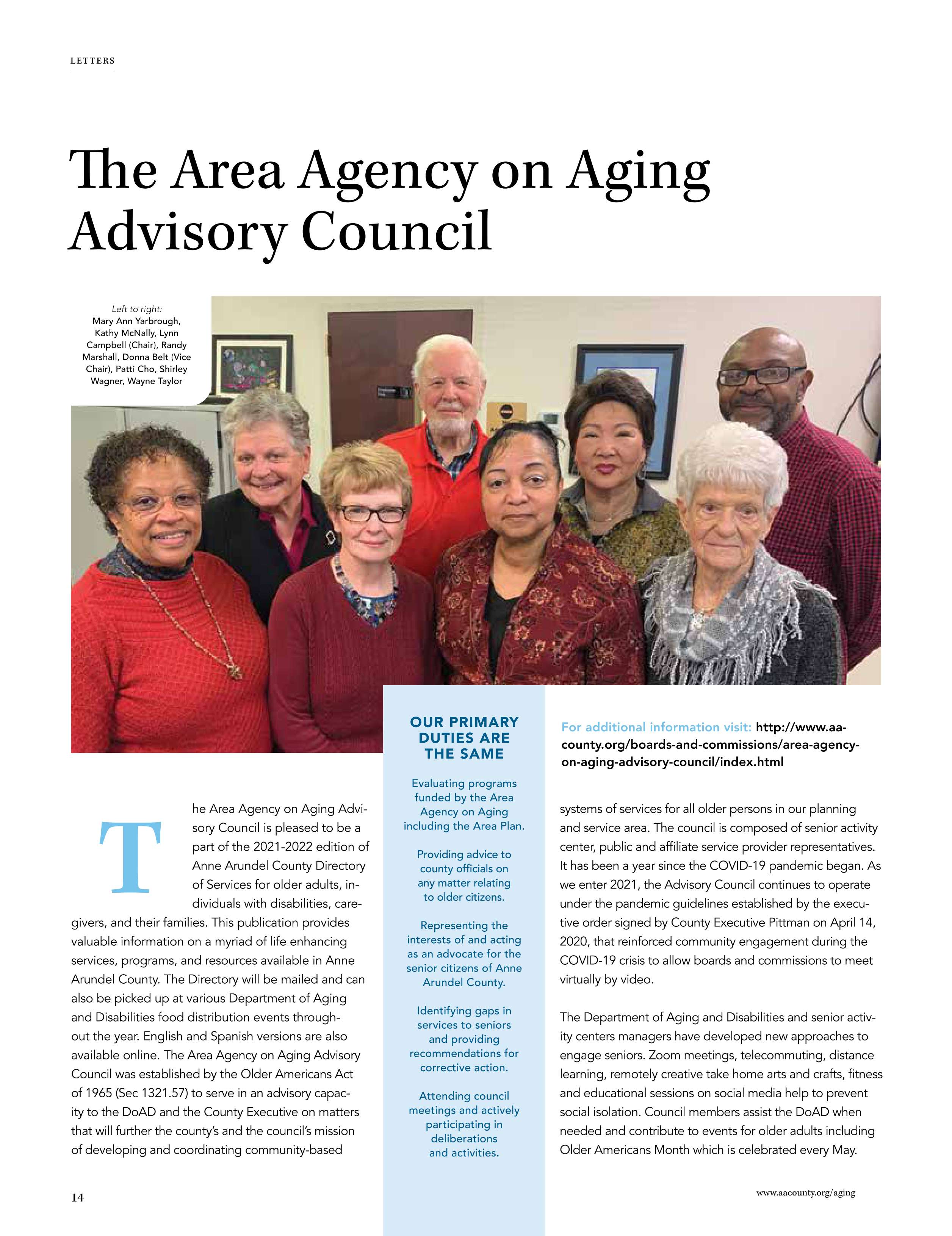 LETTERS

The Area Agency on Aging Advisory Council

Left to right:
Mary Ann Yarbrough, Kathy McNally, Lynn Campbell (Chair), Randy Marshall, Donna Belt (Vice Chair), Patti Cho, Shirley Wagner, Wayne Taylor

The Area Agency on Aging Advisory Council is pleased to be a part of the 2021-2022 edition of Anne Arundel County Directory of Services for older adults, individuals with disabilities, caregivers, and their families. This publication provides valuable information on a myriad of life enhancing services, programs, and resources available in Anne Arundel County. The Directory will be mailed and can also be picked up at various Department of Aging and Disabilities food distribution events throughout the year. English and Spanish versions are also available online. The Area Agency on Aging Advisory Council was established by the Older Americans Act of 1965 (Sec 1321.57) to serve in an advisory capacity to the DoAD and the County Executive on matters that will further the county's and the council's mission of developing and coordinating community-based

OUR PRIMARY DUTIES ARE THE SAME

Evaluating programs funded by the Area Agency on Aging including the Area Plan.

Providing advice to county officials on any matter relating to older citizens.

Representing the interests of and acting as an advocate for the senior citizens of Anne Arundel County.

Identifying gaps in services to seniors and providing recommendations for corrective action.

Attending council meetings and actively participating in deliberations and activities.

For additional information visit: http://www.aacounty.org/boards-and-commissions/area-agency-on-aging-advisory-council/index.html

systems of services for all older persons in our planning and service area. The council is composed of senior activity center, public and affiliate service provider representatives. It has been a year since the COVID-19 pandemic began. As we enter 2021, the Advisory Council continues to operate under the pandemic guidelines established by the executive order signed by County Executive Pittman on April 14, 2020, that reinforced community engagement during the COVID-19 crisis to allow boards and commissions to meet virtually by video.

The Department of Aging and Disabilities and senior activity centers managers have developed new approaches to engage seniors. Zoom meetings, telecommuting, distance learning, remotely creative take home arts and crafts, fitness and educational sessions on social media help to prevent social isolation. Council members assist the DoAD when needed and contribute to events for older adults including Older Americans Month which is celebrated every May.

14

www.aacounty.org/aging